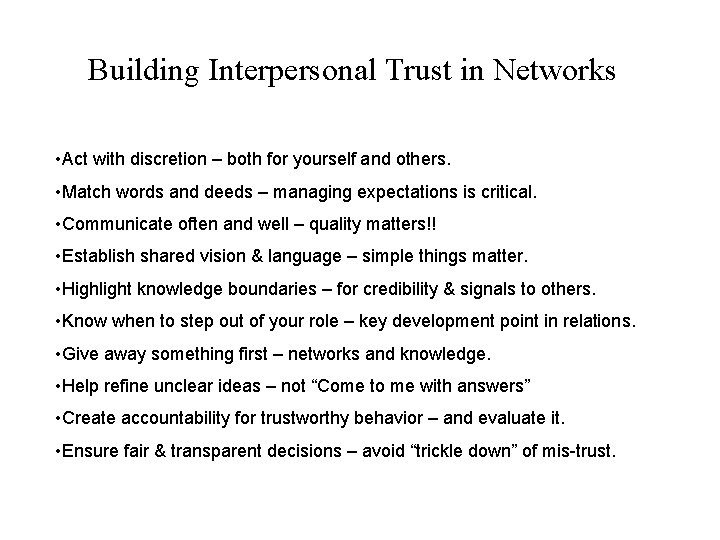 Building Interpersonal Trust in Networks

•Act with discretion – both for yourself and others.

•Match words and deeds – managing expectations is critical.

•Communicate often and well – quality matters!!

•Establish shared vision & language – simple things matter.

•Highlight knowledge boundaries – for credibility & signals to others.

•Know when to step out of your role – key development point in relations.

•Give away something first – networks and knowledge.

•Help refine unclear ideas – not “Come to me with answers”

•Create accountability for trustworthy behavior – and evaluate it.

•Ensure fair & transparent decisions – avoid “trickle down” of mis-trust.